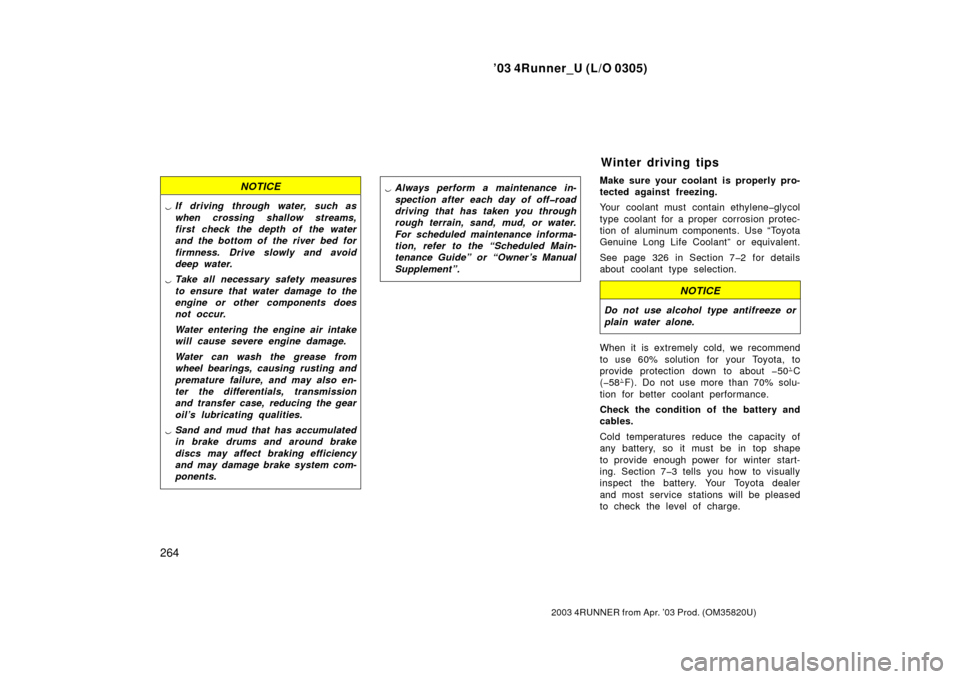 ’03 4Runner_U (L/O 0305)

NOTICE

 If driving through water, such as when crossing shallow streams, first check the depth of the water and the bottom of the river bed for firmness. Drive slowly and avoid deep water.

 Take all necessary safety measures to ensure that water damage to the engine or other components does not occur.

Water entering the engine air intake will cause severe engine damage.

Water can wash the grease from wheel bearings, causing rusting and premature failure, and may also enter the differentials, transmission and transfer case, reducing the gear oil’s lubricating qualities.

 Sand and mud that has accumulated in brake drums and around brake discs may affect braking efficiency and may damage brake system components.

 Always perform a maintenance inspection after each day of off–road driving that has taken you through rough terrain, sand, mud, or water. For scheduled maintenance information, refer to the “Scheduled Maintenance Guide” or “Owner’s Manual Supplement”.

Winter driving tips

Make sure your coolant is properly protected against freezing.

Your coolant must contain ethylene–glycol type coolant for a proper corrosion protection of aluminum components. Use “Toyota Genuine Long Life Coolant” or equivalent.

See page 326 in Section 7–2 for details about coolant type selection.

NOTICE

Do not use alcohol type antifreeze or plain water alone.

When it is extremely cold, we recommend to use 60% solution for your Toyota, to provide protection down to about −50°C (−58°F). Do not use more than 70% solution for better coolant performance.

Check the condition of the battery and cables.

Cold temperatures reduce the capacity of any battery, so it must be in top shape to provide enough power for winter starting. Section 7–3 tells you how to visually inspect the battery. Your Toyota dealer and most service stations will be pleased to check the level of charge.

264

2003 4RUNNER from Apr. ’03 Prod. (OM35820U)

carmanualsonline.info